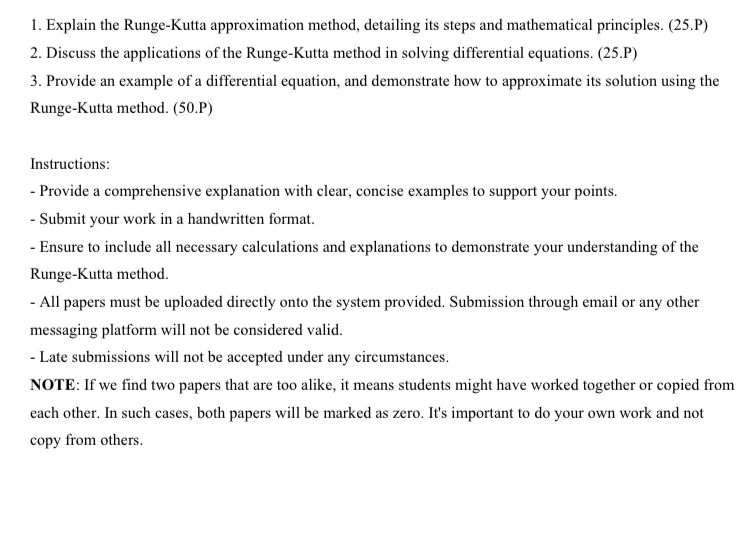 1. Explain the Runge-Kutta approximation method, detailing its steps and mathematical principles. (25.P)
2. Discuss the applications of the Runge-Kutta method in solving differential equations. (25.P)
3. Provide an example of a differential equation, and demonstrate how to approximate its solution using the Runge-Kutta method. (50.P)

Instructions:
- Provide a comprehensive explanation with clear, concise examples to support your points.
- Submit your work in a handwritten format.
- Ensure to include all necessary calculations and explanations to demonstrate your understanding of the Runge-Kutta method.
- All papers must be uploaded directly onto the system provided. Submission through email or any other messaging platform will not be considered valid.
- Late submissions will not be accepted under any circumstances.
NOTE: If we find two papers that are too alike, it means students might have worked together or copied from each other. In such cases, both papers will be marked as zero. It's important to do your own work and not copy from others.